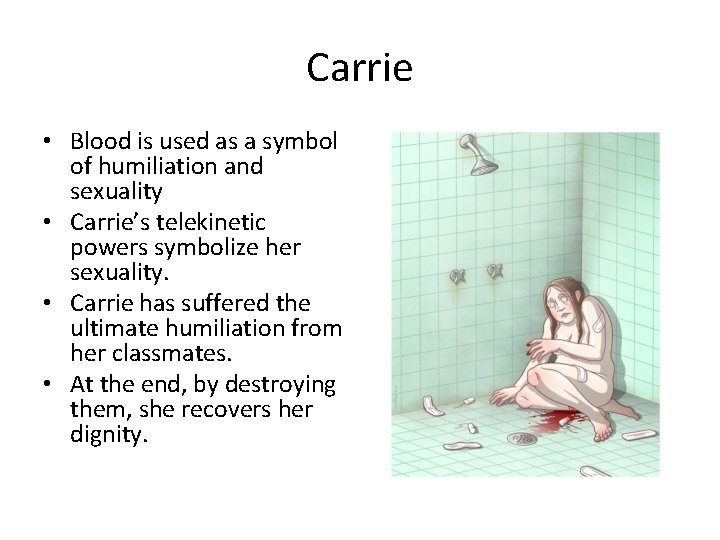 Carrie

• Blood is used as a symbol of humiliation and sexuality
• Carrie's telekinetic powers symbolize her sexuality.
• Carrie has suffered the ultimate humiliation from her classmates.
• At the end, by destroying them, she recovers her dignity.